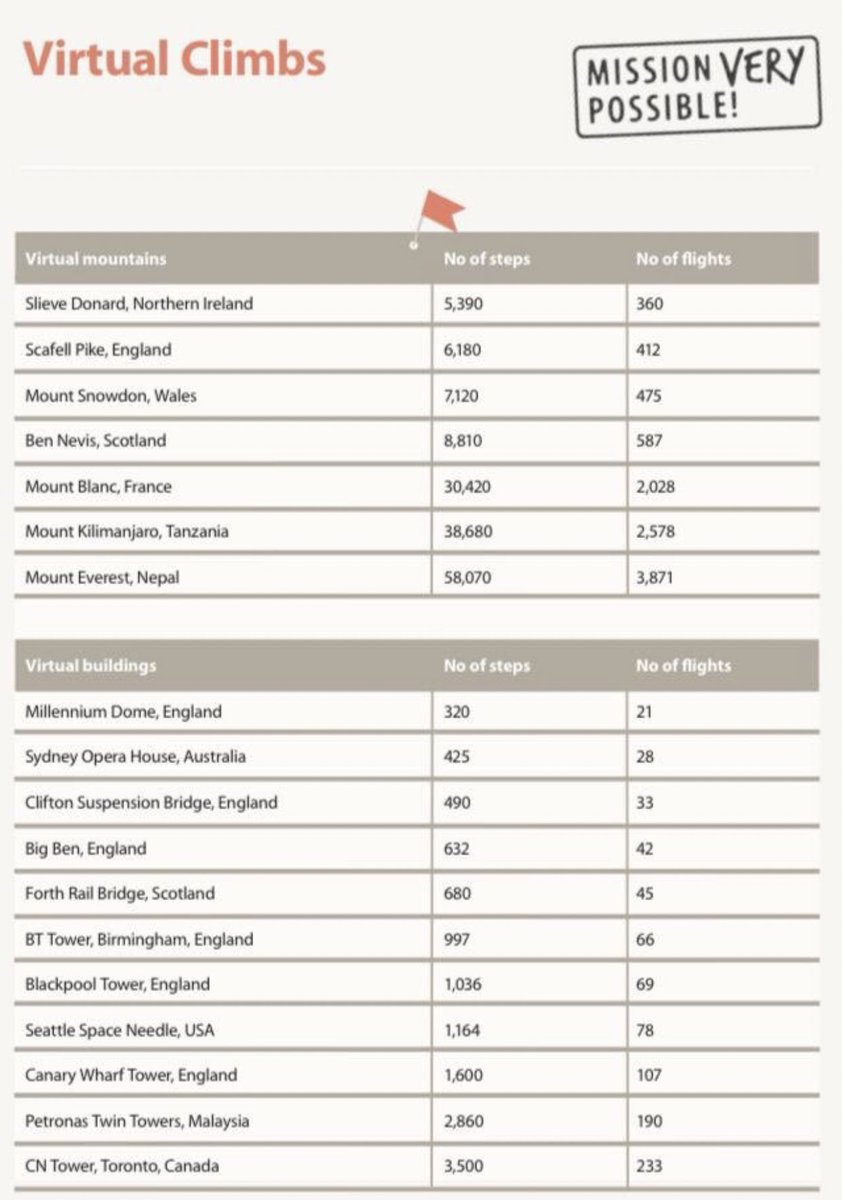 Virtual Climbs

MISSION VERY POSSIBLE!

| Virtual mountains | No of steps | No of flights |
|---|---|---|
| Slieve Donard, Northern Ireland | 5,390 | 360 |
| Scafell Pike, England | 6,180 | 412 |
| Mount Snowdon, Wales | 7,120 | 475 |
| Ben Nevis, Scotland | 8,810 | 587 |
| Mount Blanc, France | 30,420 | 2,028 |
| Mount Kilimanjaro, Tanzania | 38,680 | 2,578 |
| Mount Everest, Nepal | 58,070 | 3,871 |

| Virtual buildings | No of steps | No of flights |
|---|---|---|
| Millennium Dome, England | 320 | 21 |
| Sydney Opera House, Australia | 425 | 28 |
| Clifton Suspension Bridge, England | 490 | 33 |
| Big Ben, England | 632 | 42 |
| Forth Rail Bridge, Scotland | 680 | 45 |
| BT Tower, Birmingham, England | 997 | 66 |
| Blackpool Tower, England | 1,036 | 69 |
| Seattle Space Needle, USA | 1,164 | 78 |
| Canary Wharf Tower, England | 1,600 | 107 |
| Petronas Twin Towers, Malaysia | 2,860 | 190 |
| CN Tower, Toronto, Canada | 3,500 | 233 |